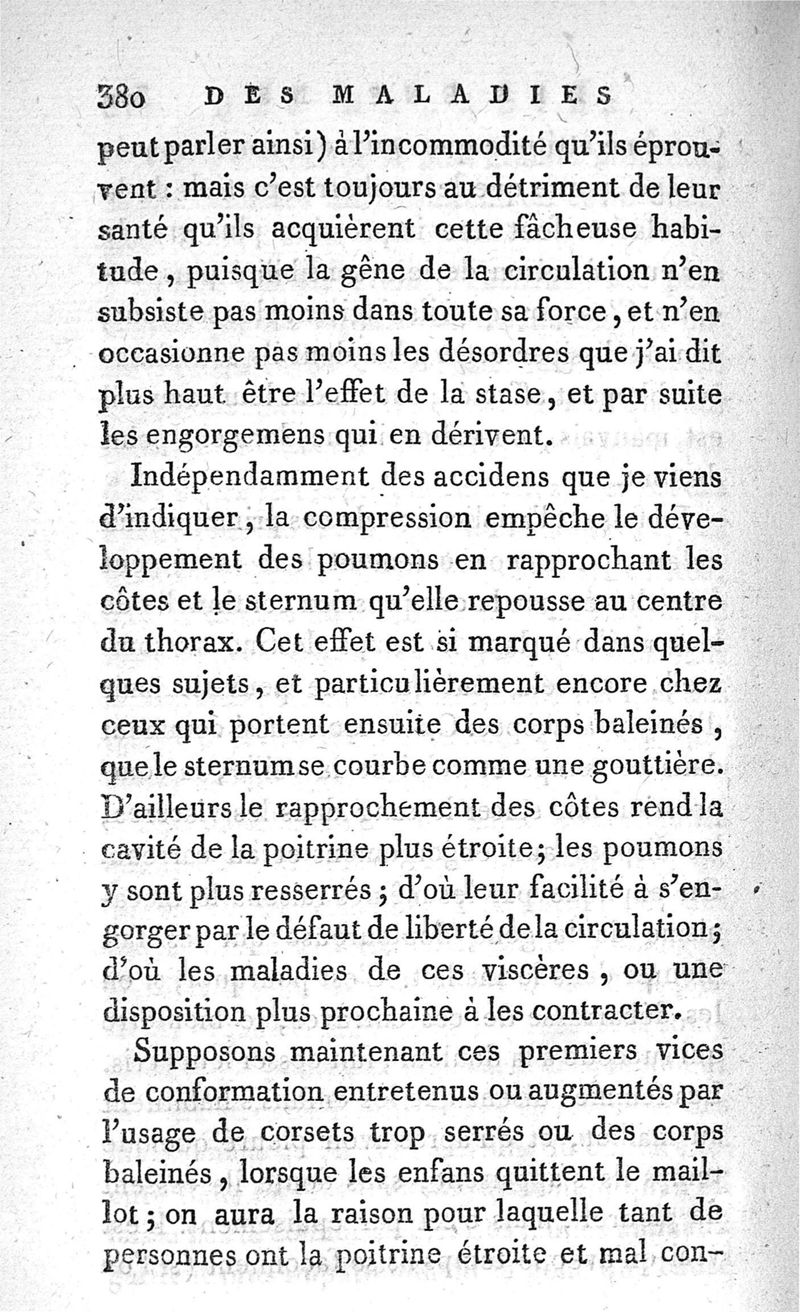 380 DES MALADIES

peut parler ainsi) à l'incommodité qu'ils éprouvent : mais c'est toujours au détriment de leur santé qu'ils acquièrent cette fâcheuse habitude, puisque la gêne de la circulation n'en subsiste pas moins dans toute sa force, et n'en occasionne pas moins les désordres que j'ai dit plus haut être l'effet de la stase, et par suite les engorgemens qui en dérivent.

Indépendamment des accidens que je viens d'indiquer, la compression empêche le développement des poumons en rapprochant les côtes et le sternum qu'elle repousse au centre du thorax. Cet effet est si marqué dans quelques sujets, et particulièrement encore chez ceux qui portent ensuite des corps baleinés, que le sternum se courbe comme une gouttière. D'ailleurs le rapprochement des côtes rend la cavité de la poitrine plus étroite; les poumons y sont plus resserrés; d'où leur facilité à s'engorger par le défaut de liberté de la circulation; d'où les maladies de ces viscères, ou une disposition plus prochaine à les contracter.

Supposons maintenant ces premiers vices de conformation entretenus ou augmentés par l'usage de corsets trop serrés ou des corps baleinés, lorsque les enfans quittent le maillot; on aura la raison pour laquelle tant de personnes ont la poitrine étroite et mal con-